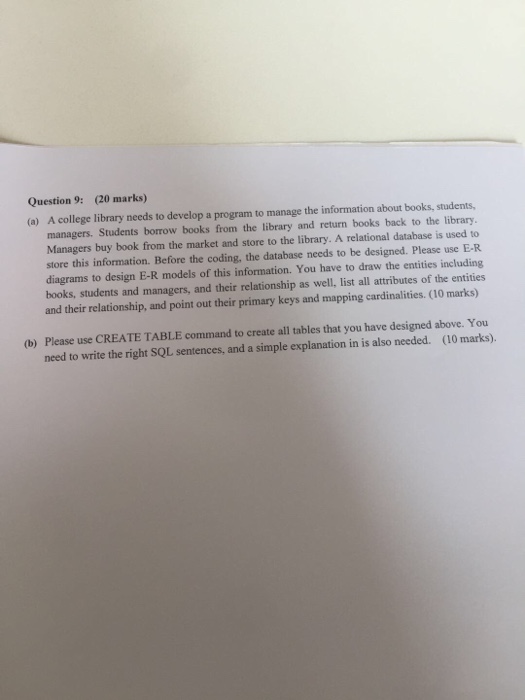 Question 9: (20 marks)

(a) A college library needs to develop a program to manage the information about books, students, managers. Students borrow books from the library and return books back to the library. Managers buy book from the market and store to the library. A relational database is used to store this information. Before the coding, the database needs to be designed. Please use E-R diagrams to design E-R models of this information. You have to draw the entities including books, students and managers, and their relationship as well, list all attributes of the entities and their relationship, and point out their primary keys and mapping cardinalities. (10 marks)

(b) Please use CREATE TABLE command to create all tables that you have designed above. You need to write the right SQL sentences, and a simple explanation in is also needed. (10 marks).